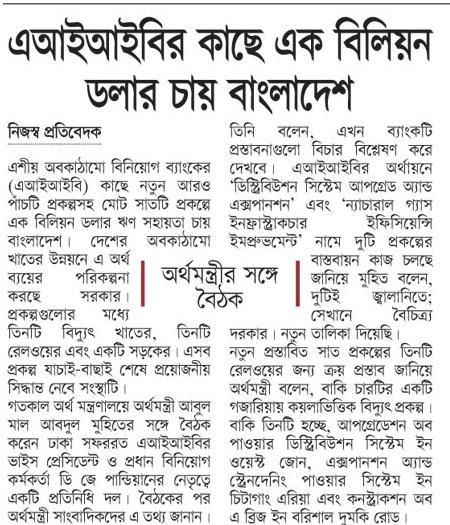 এআইআইবির কাছে এক বিলিয়ন ডলার চায় বাংলাদেশ

নিজস্ব প্রতিবেদক

এশীয় অবকাঠামো বিনিয়োগ ব্যাংকের (এআইআইবি) কাছে নতুন আরও পাঁচটি প্রকল্পসহ মোট সাতটি প্রকল্পে এক বিলিয়ন ডলার ঋণ সহায়তা চায় বাংলাদেশ। দেশের অবকাঠামো খাতের উন্নয়নে এ অর্থ ব্যয়ের পরিকল্পনা করছে সরকার। প্রকল্পগুলোর মধ্যে তিনটি বিদ্যুৎ খাতের, তিনটি রেলওয়ের এবং একটি সড়কের। এসব প্রকল্প যাচাই-বাছাই শেষে প্রয়োজনীয় সিদ্ধান্ত নেবে সংস্থাটি।

গতকাল অর্থ মন্ত্রণালয়ে অর্থমন্ত্রী আবুল মাল আবদুল মুহিতের সঙ্গে বৈঠক করেন ঢাকা সফররত এআইআইবির ভাইস প্রেসিডেন্ট ও প্রধান বিনিয়োগ কর্মকর্তা ডি জে পান্ডিয়ানের নেতৃত্বে একটি প্রতিনিধি দল। বৈঠকের পর অর্থমন্ত্রী সাংবাদিকদের এ তথ্য জানান।

অর্থমন্ত্রীর সঙ্গে বৈঠক

তিনি বলেন, এখন ব্যাংকটি প্রস্তাবনাগুলো বিচার বিশ্লেষণ করে দেখবে। এআইআইবির অর্থায়নে 'ডিস্ট্রিবিউশন সিস্টেম আপগ্রেড অ্যান্ড এক্সপানশন' এবং 'ন্যাচারাল গ্যাস ইনফ্রাস্ট্রাকচার ইফিসিয়েন্সি ইমপ্রুভমেন্ট' নামে দুটি প্রকল্পের বাস্তবায়ন কাজ চলছে জানিয়ে মুহিত বলেন, দুটিই জ্বালানিতে; সেখানে বৈচিত্র্য দরকার। নতুন তালিকা দিয়েছি।

নতুন প্রস্তাবিত সাত প্রকল্পের তিনটি রেলওয়ের জন্য ক্রয় প্রস্তাব জানিয়ে অর্থমন্ত্রী বলেন, বাকি চারটির একটি গজারিয়ায় কয়লাভিত্তিক বিদ্যুৎ প্রকল্প। বাকি তিনটি হচ্ছে, আপগ্রেডেশন অব পাওয়ার ডিস্ট্রিবিউশন সিস্টেম ইন ওয়েস্ট জোন, এক্সপানশন অ্যান্ড স্ট্রেনদেনিং পাওয়ার সিস্টেম ইন চিটাগাং এরিয়া এবং কনস্ট্রাকশন অব এ ব্রিজ ইন বরিশাল দুমকি রোড।